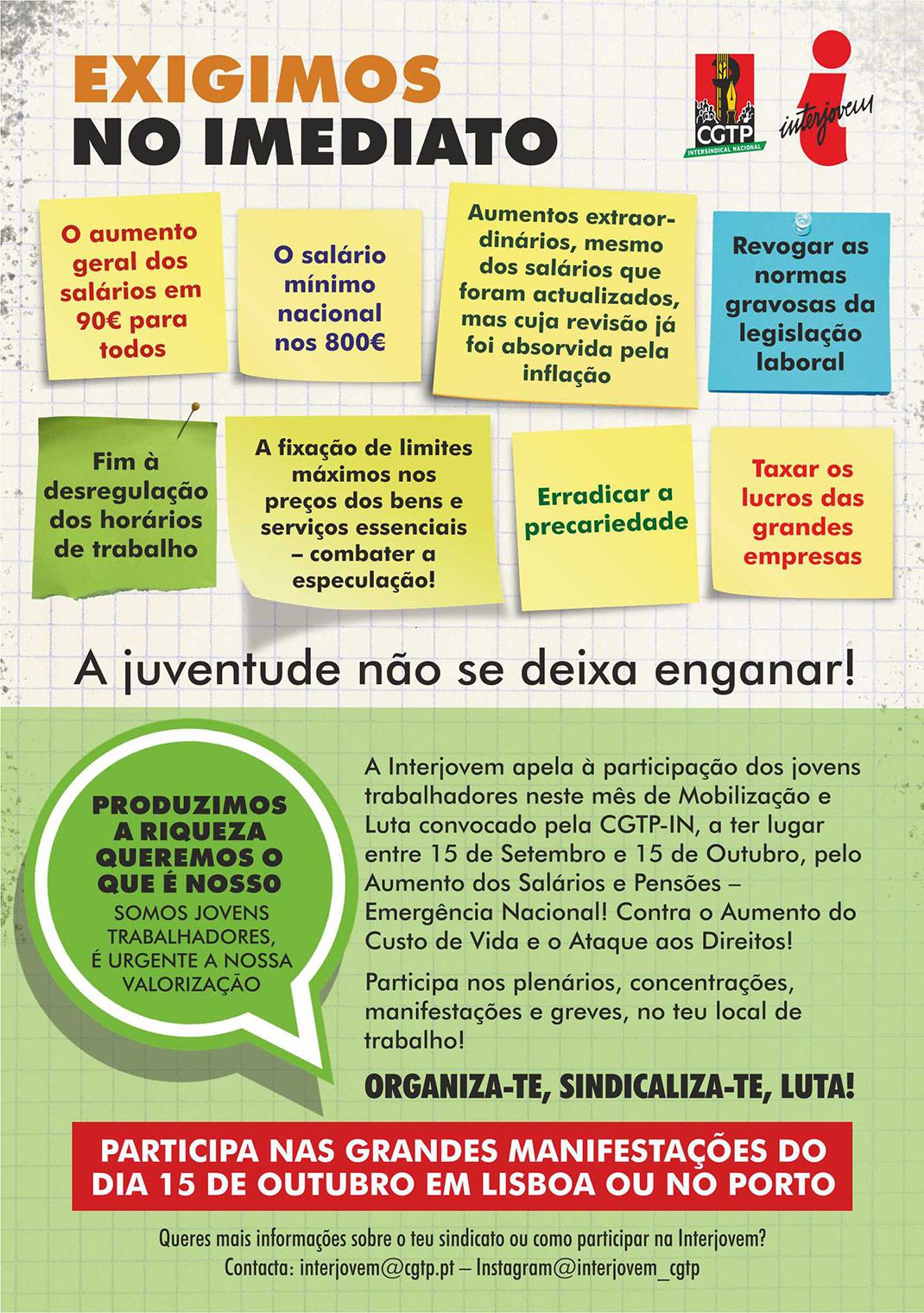 EXIGIMOS
NO IMEDIATO

CGTP
INTERSINDICAL NACIONAL

interjovem

O aumento geral dos salários em 90€ para todos

O salário mínimo nacional nos 800€

Aumentos extraordinários, mesmo dos salários que foram actualizados, mas cuja revisão já foi absorvida pela inflação

Revogar as normas gravosas da legislação laboral

Fim à desregulação dos horários de trabalho

A fixação de limites máximos nos preços dos bens e serviços essenciais – combater a especulação!

Erradicar a precariedade

Taxar os lucros das grandes empresas

A juventude não se deixa enganar!

PRODUZIMOS A RIQUEZA QUEREMOS O QUE É NOSSO
SOMOS JOVENS TRABALHADORES, É URGENTE A NOSSA VALORIZAÇÃO

A Interjovem apela à participação dos jovens trabalhadores neste mês de Mobilização e Luta convocado pela CGTP-IN, a ter lugar entre 15 de Setembro e 15 de Outubro, pelo Aumento dos Salários e Pensões – Emergência Nacional! Contra o Aumento do Custo de Vida e o Ataque aos Direitos!

Participa nos plenários, concentrações, manifestações e greves, no teu local de trabalho!

ORGANIZA-TE, SINDICALIZA-TE, LUTA!

PARTICIPA NAS GRANDES MANIFESTAÇÕES DO DIA 15 DE OUTUBRO EM LISBOA OU NO PORTO

Queres mais informações sobre o teu sindicato ou como participar na Interjovem?
Contacta: interjovem@cgtp.pt – Instagram@interjovem_cgtp